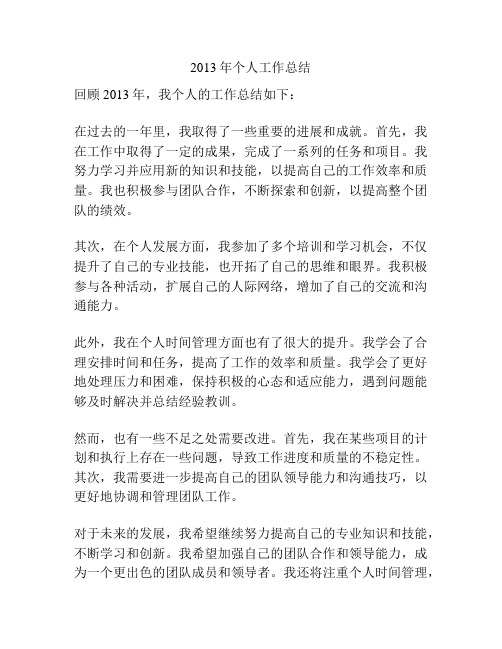 2013 年个人工作总结

回顾 2013 年，我个人的工作总结如下：

在过去的一年里，我取得了一些重要的进展和成就。首先，我在工作中取得了一定的成果，完成了一系列的任务和项目。我努力学习并应用新的知识和技能，以提高自己的工作效率和质量。我也积极参与团队合作，不断探索和创新，以提高整个团队的绩效。

其次，在个人发展方面，我参加了多个培训和学习机会，不仅提升了自己的专业技能，也开拓了自己的思维和眼界。我积极参与各种活动，扩展自己的人际网络，增加了自己的交流和沟通能力。

此外，我在个人时间管理方面也有了很大的提升。我学会了合理安排时间和任务，提高了工作的效率和质量。我学会了更好地处理压力和困难，保持积极的心态和适应能力，遇到问题能够及时解决并总结经验教训。

然而，也有一些不足之处需要改进。首先，我在某些项目的计划和执行上存在一些问题，导致工作进度和质量的不稳定性。其次，我需要进一步提高自己的团队领导能力和沟通技巧，以更好地协调和管理团队工作。

对于未来的发展，我希望继续努力提高自己的专业知识和技能，不断学习和创新。我希望加强自己的团队合作和领导能力，成为一个更出色的团队成员和领导者。我还将注重个人时间管理，